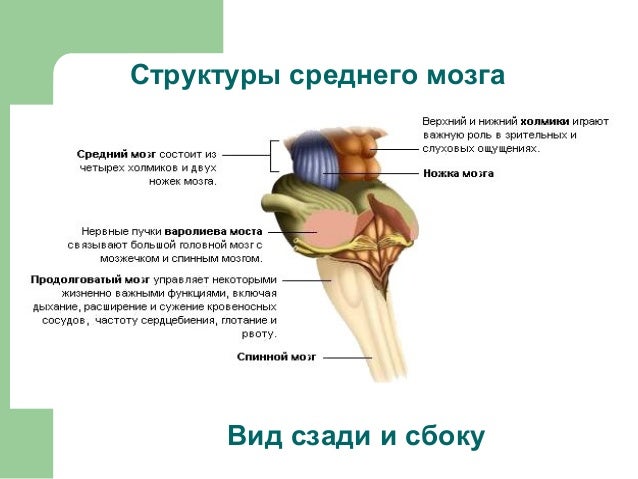 Структуры среднего мозга

Средний мозг состоит из четырех холмиков и двух ножек мозга.

Верхний и нижний холмики играют важную роль в зрительных и слуховых ощущениях.

Ножка мозга

Нервные пучки варолиева моста связывают большой головной мозг с мозжечком и спинным мозгом.

Продолговатый мозг управляет некоторыми жизненно важными функциями, включая дыхание, расширение и сужение кровеносных сосудов, частоту сердцебиения, глотание и рвоту.

Спинной мозг

Вид сзади и сбоку